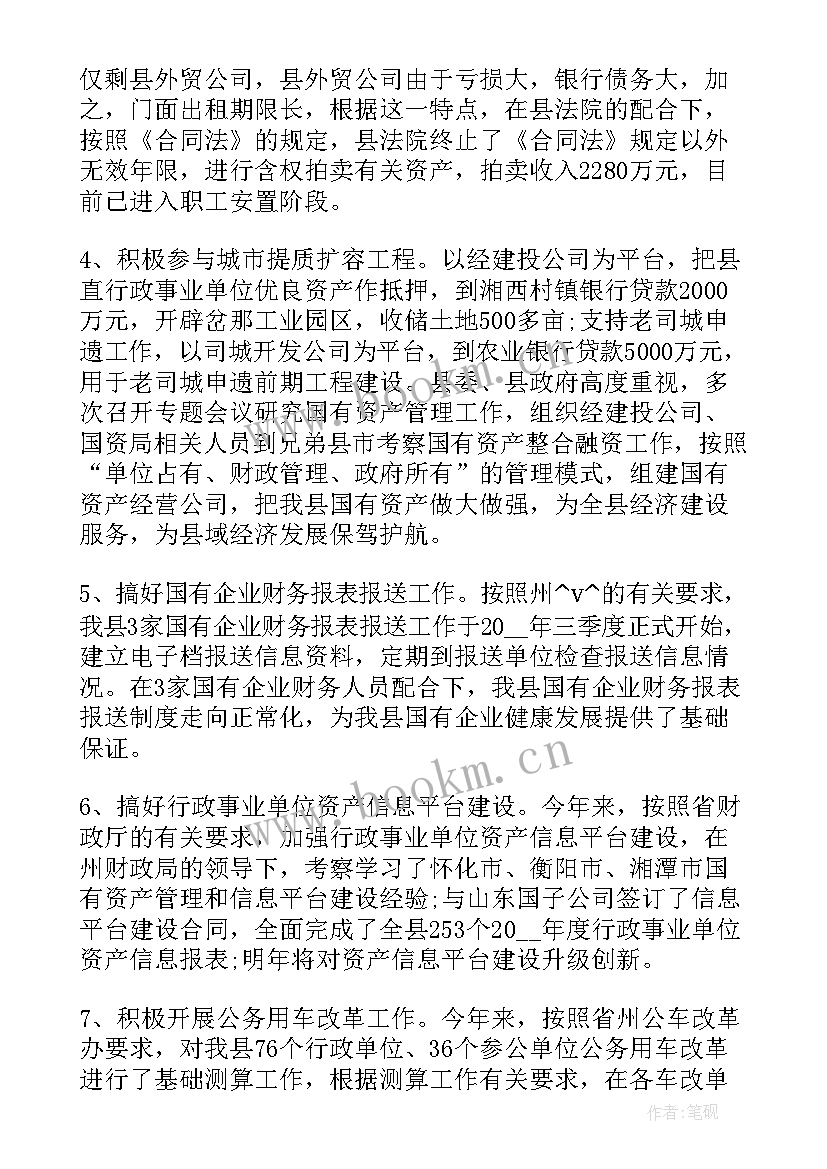 仅剩县外贸公司，县外贸公司由于亏损大，银行债务大，加之，门面出租期限长，根据这一特点，在县法院的配合下，按照《合同法》的规定，县法院终止了《合同法》规定以外无效年限，进行含权拍卖有关资产，拍卖收入2280万元，目前已进入职工安置阶段。

4、积极参与城市提质扩容工程。以经建投公司为平台，把县直行政事业单位优良资产作抵押，到湘西村镇银行贷款2000万元，开辟岔那工业园区，收储土地500多亩;支持老司城申遗工作，以司城开发公司为平台，到农业银行贷款5000万元，用于老司城申遗前期工程建设。县委、县政府高度重视，多次召开专题会议研究国有资产管理工作，组织经建投公司、国资局相关人员到兄弟县市考察国有资产整合融资工作，按照“单位占有、财政管理、政府所有”的管理模式，组建国有资产经营公司，把我县国有资产做大做强，为全县经济建设服务，为县域经济发展保驾护航。

5、搞好国有企业财务报表报送工作。按照州^v^的有关要求，我县3家国有企业财务报表报送工作于20__年三季度正式开始，建立电子档报送信息资料，定期到报送单位检查报送信息情况。在3家国有企业财务人员配合下，我县国有企业财务报表报送制度走向正常化，为我县国有企业健康发展提供了基础保证。

6、搞好行政事业单位资产信息平台建设。今年来，按照省财政厅的有关要求，加强行政事业单位资产信息平台建设，在州财政局的领导下，考察学习了怀化市、衡阳市、湘潭市国有资产管理和信息平台建设经验;与山东国子公司签订了信息平台建设合同，全面完成了全县253个20__年度行政事业单位资产信息报表;明年将对资产信息平台建设升级创新。

7、积极开展公务用车改革工作。今年来，按照省州公车改革办要求，对我县76个行政单位、36个参公单位公务用车改革进行了基础测算工作，根据测算工作有关要求，在各车改单

www.bookm.cn

作者:笔砚